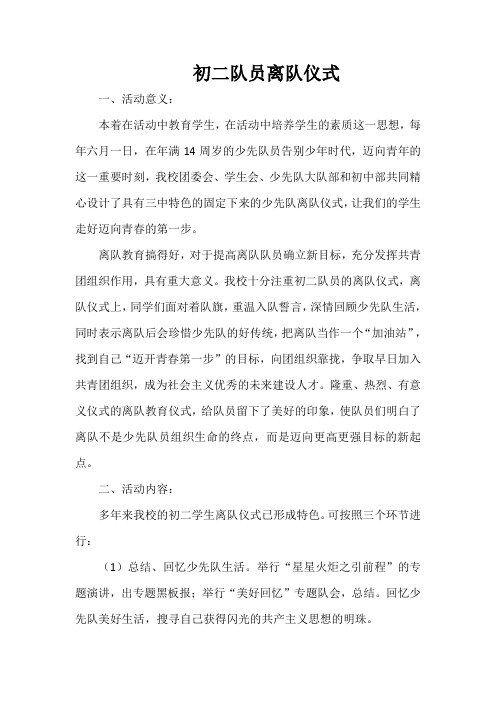 初二队员离队仪式

一、活动意义：

本着在活动中教育学生，在活动中培养学生的素质这一思想，每年六月一日，在年满 14 周岁的少先队员告别少年时代，迈向青年的这一重要时刻，我校团委会、学生会、少先队大队部和初中部共同精心设计了具有三中特色的固定下来的少先队离队仪式，让我们的学生走好迈向青春的第一步。

离队教育搞得好，对于提高离队队员确立新目标，充分发挥共青团组织作用，具有重大意义。我校十分注重初二队员的离队仪式，离队仪式上，同学们面对着队旗，重温入队誓言，深情回顾少先队生活，同时表示离队后会珍惜少先队的好传统，把离队当作一个“加油站”，找到自己“迈开青春第一步”的目标，向团组织靠拢，争取早日加入共青团组织，成为社会主义优秀的未来建设人才。隆重、热烈、有意义仪式的离队教育仪式，给队员留下了美好的印象，使队员们明白了离队不是少先队员组织生命的终点，而是迈向更高更强目标的新起点。

二、活动内容：

多年来我校的初二学生离队仪式已形成特色。可按照三个环节进行：

（1）总结、回忆少先队生活。举行“星星火炬之引前程”的专题演讲，出专题黑板报；举行“美好回忆”专题队会，总结。回忆少先队美好生活，搜寻自己获得闪光的共产主义思想的明珠。